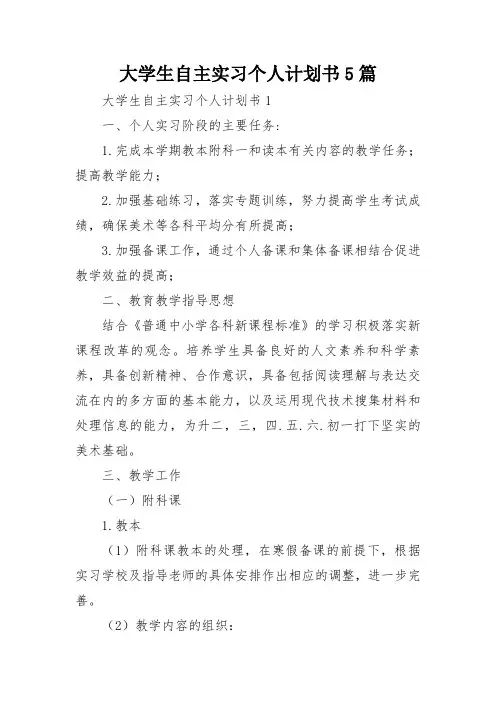 大学生自主实习个人计划书5篇

大学生自主实习个人计划书1

一、个人实习阶段的主要任务：

1.完成本学期教本附科一和读本有关内容的教学任务；提高教学能力；

2.加强基础练习，落实专题训练，努力提高学生考试成绩，确保美术等各科平均分有所提高；

3.加强备课工作，通过个人备课和集体备课相结合促进教学效益的提高；

二、教育教学指导思想

结合《普通中小学各科新课程标准》的学习积极落实新课程改革的观念。培养学生具备良好的人文素养和科学素养，具备创新精神、合作意识，具备包括阅读理解与表达交流在内的多方面的基本能力，以及运用现代技术搜集材料和处理信息的能力，为升二，三，四.五.六.初一打下坚实的美术基础。

三、教学工作

（一）附科课

1.教本

（1）附科课教本的处理，在寒假备课的前提下，根据实习学校及指导老师的具体安排作出相应的调整，进一步完善。

（2）教学内容的组织：